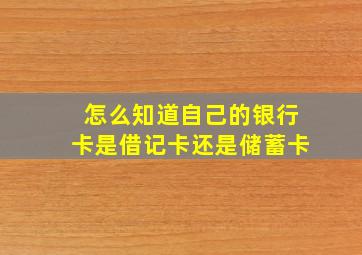 怎么知道自己的银行卡是借记卡还是储蓄卡